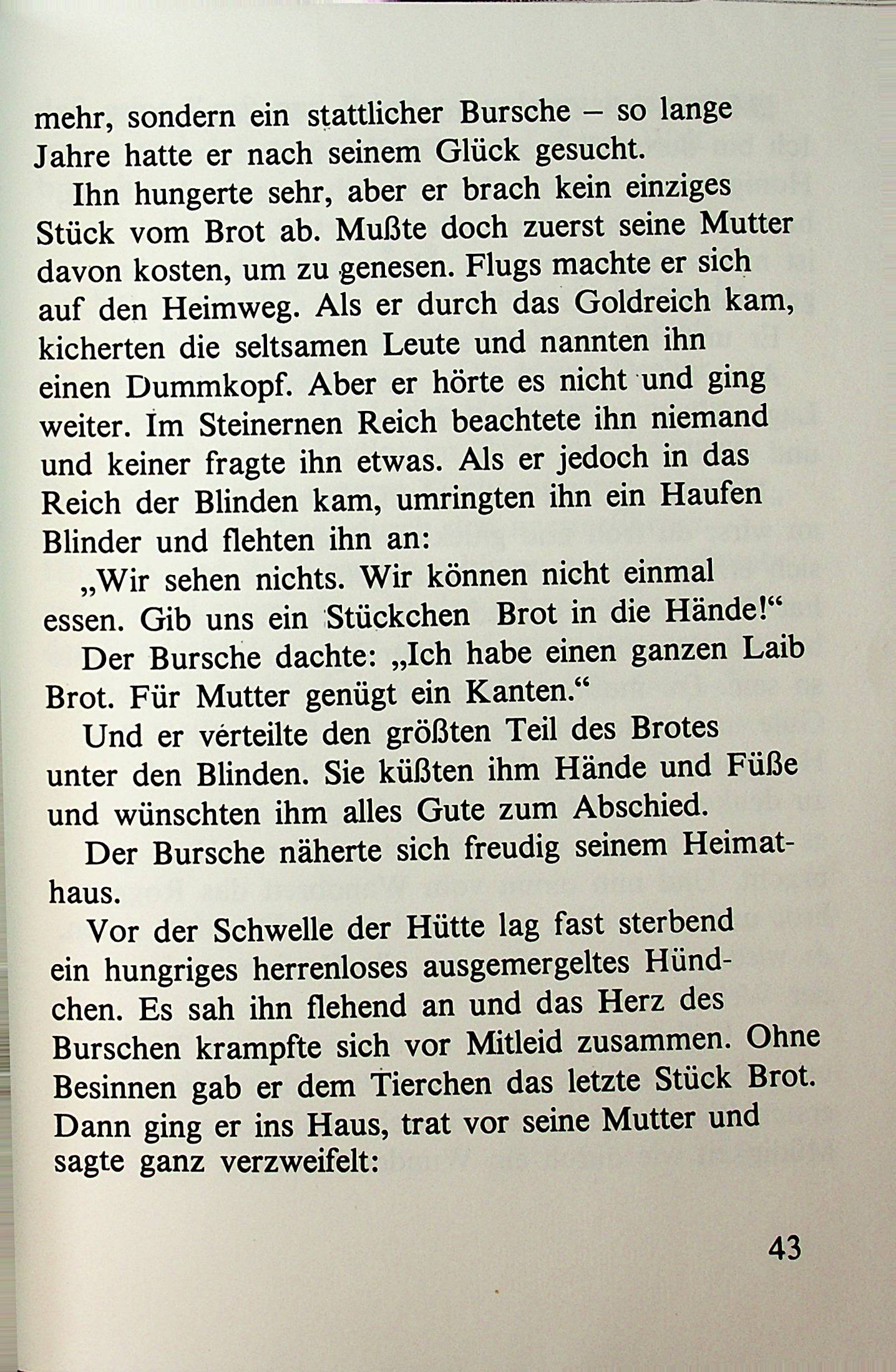 mehr, sondern ein stattlicher Bursche – so lange Jahre hatte er nach seinem Glück gesucht.

Ihn hungerte sehr, aber er brach kein einziges Stück vom Brot ab. Mußte doch zuerst seine Mutter davon kosten, um zu genesen. Flugs machte er sich auf den Heimweg. Als er durch das Goldreich kam, kicherten die seltsamen Leute und nannten ihn einen Dummkopf. Aber er hörte es nicht und ging weiter. Im Steinernen Reich beachtete ihn niemand und keiner fragte ihn etwas. Als er jedoch in das Reich der Blinden kam, umringten ihn ein Haufen Blinder und flehten ihn an:

„Wir sehen nichts. Wir können nicht einmal essen. Gib uns ein Stückchen Brot in die Hände!“

Der Bursche dachte: „Ich habe einen ganzen Laib Brot. Für Mutter genügt ein Kanten.“

Und er verteilte den größten Teil des Brotes unter den Blinden. Sie küßten ihm Hände und Füße und wünschten ihm alles Gute zum Abschied.

Der Bursche näherte sich freudig seinem Heimathaus.

Vor der Schwelle der Hütte lag fast sterbend ein hungriges herrenloses ausgemergeltes Hündchen. Es sah ihn flehend an und das Herz des Burschen krampfte sich vor Mitleid zusammen. Ohne Besinnen gab er dem Tierchen das letzte Stück Brot. Dann ging er ins Haus, trat vor seine Mutter und sagte ganz verzweifelt:

43